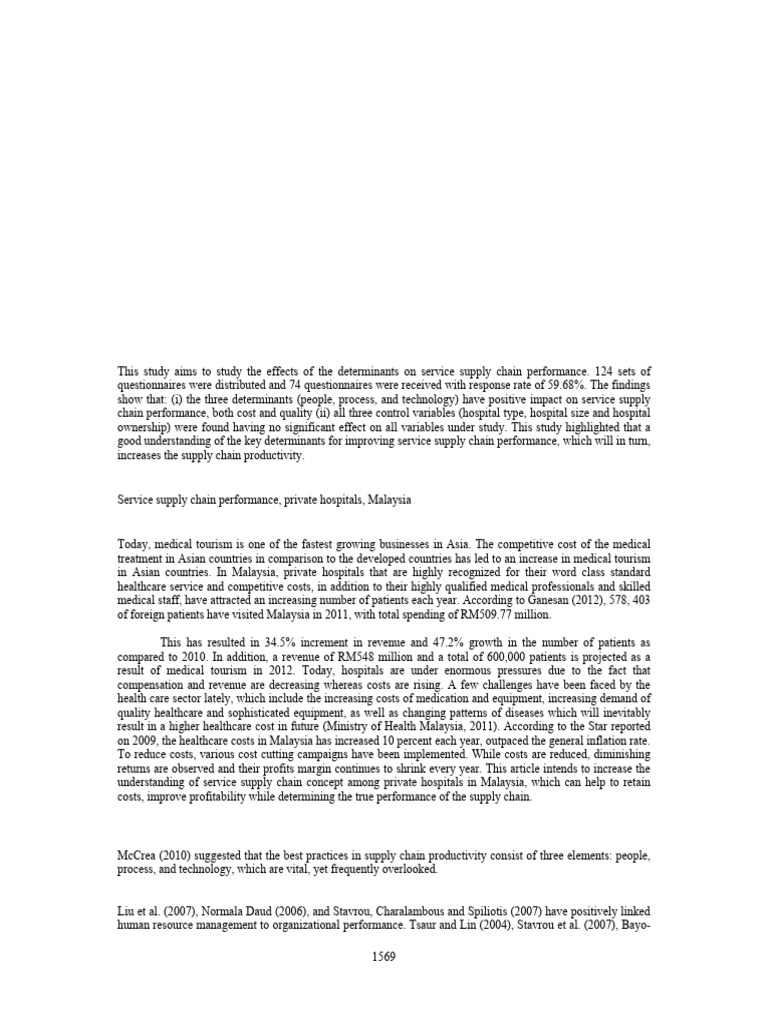 This study aims to study the effects of the determinants on service supply chain performance. 124 sets of questionnaires were distributed and 74 questionnaires were received with response rate of 59.68%. The findings show that: (i) the three determinants (people, process, and technology) have positive impact on service supply chain performance, both cost and quality (ii) all three control variables (hospital type, hospital size and hospital ownership) were found having no significant effect on all variables under study. This study highlighted that a good understanding of the key determinants for improving service supply chain performance, which will in turn, increases the supply chain productivity.

Service supply chain performance, private hospitals, Malaysia

Today, medical tourism is one of the fastest growing businesses in Asia. The competitive cost of the medical treatment in Asian countries in comparison to the developed countries has led to an increase in medical tourism in Asian countries. In Malaysia, private hospitals that are highly recognized for their word class standard healthcare service and competitive costs, in addition to their highly qualified medical professionals and skilled medical staff, have attracted an increasing number of patients each year. According to Ganesan (2012), 578, 403 of foreign patients have visited Malaysia in 2011, with total spending of RM509.77 million.

This has resulted in 34.5% increment in revenue and 47.2% growth in the number of patients as compared to 2010. In addition, a revenue of RM548 million and a total of 600,000 patients is projected as a result of medical tourism in 2012. Today, hospitals are under enormous pressures due to the fact that compensation and revenue are decreasing whereas costs are rising. A few challenges have been faced by the health care sector lately, which include the increasing costs of medication and equipment, increasing demand of quality healthcare and sophisticated equipment, as well as changing patterns of diseases which will inevitably result in a higher healthcare cost in future (Ministry of Health Malaysia, 2011). According to the Star reported on 2009, the healthcare costs in Malaysia has increased 10 percent each year, outpaced the general inflation rate. To reduce costs, various cost cutting campaigns have been implemented. While costs are reduced, diminishing returns are observed and their profits margin continues to shrink every year. This article intends to increase the understanding of service supply chain concept among private hospitals in Malaysia, which can help to retain costs, improve profitability while determining the true performance of the supply chain.

McCrea (2010) suggested that the best practices in supply chain productivity consist of three elements: people, process, and technology, which are vital, yet frequently overlooked.

Liu et al. (2007), Normala Daud (2006), and Stavrou, Charalambous and Spiliotis (2007) have positively linked human resource management to organizational performance. Tsaur and Lin (2004), Stavrou et al. (2007), Bayo-

1569